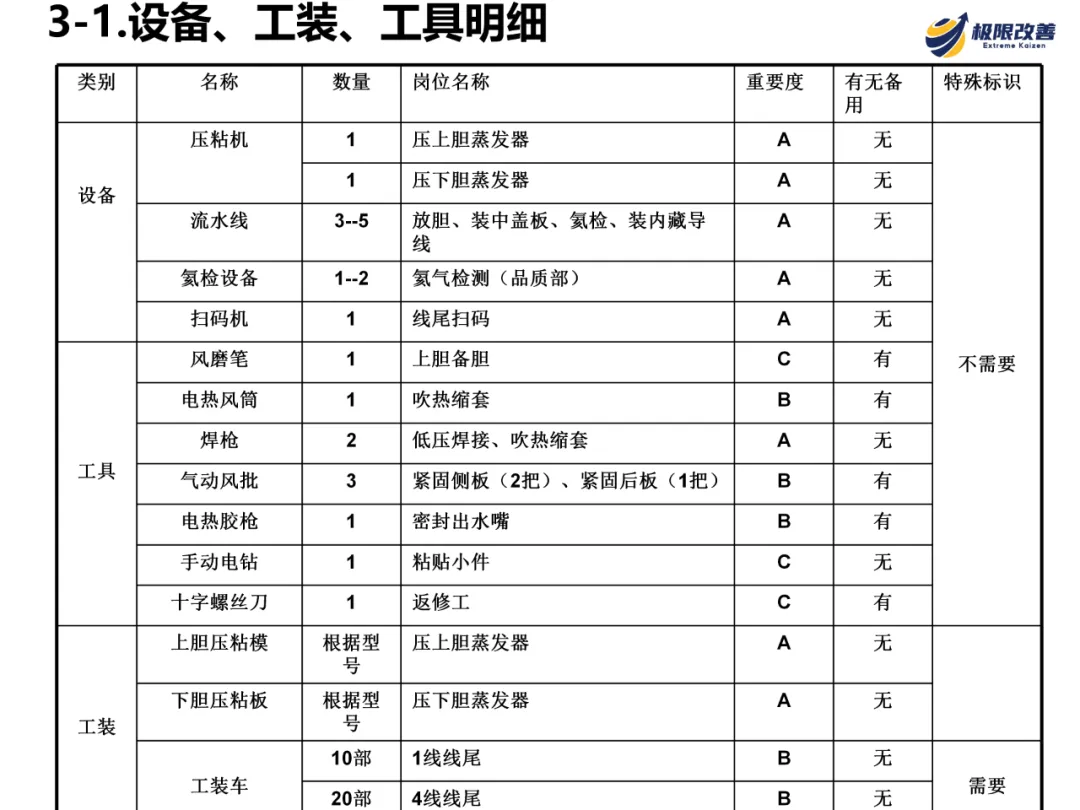 3-1.设备、工装、工具明细

极限改善
Extreme Kaizen

| 类别 | 名称 | 数量 | 岗位名称 | 重要度 | 有无备用 | 特殊标识 |
|---|---|---|---|---|---|---|
| 设备 | 压粘机 | 1 | 压上胆蒸发器 | A | 无 | 不需要 |
| | | 1 | 压下胆蒸发器 | A | 无 | |
| | 流水线 | 3--5 | 放胆、装中盖板、氦检、装内藏导线 | A | 无 | |
| | 氦检设备 | 1--2 | 氦气检测（品质部） | A | 无 | |
| | 扫码机 | 1 | 线尾扫码 | A | 无 | |
| 工具 | 风磨笔 | 1 | 上胆备胆 | C | 有 | |
| | 电热风筒 | 1 | 吹热缩套 | B | 有 | |
| | 焊枪 | 2 | 低压焊接、吹热缩套 | A | 无 | |
| | 气动风批 | 3 | 紧固侧板（2把）、紧固后板（1把） | B | 有 | |
| | 电热胶枪 | 1 | 密封出水嘴 | B | 有 | |
| | 手动电钻 | 1 | 粘贴小件 | C | 无 | |
| | 十字螺丝刀 | 1 | 返修工 | C | 有 | |
| 工装 | 上胆压粘模 | 根据型号 | 压上胆蒸发器 | A | 无 | |
| | 下胆压粘板 | 根据型号 | 压下胆蒸发器 | A | 无 | |
| | 工装车 | 10部 | 1线线尾 | B | 无 | 需要 |
| | | 20部 | 4线线尾 | B | 无 | |